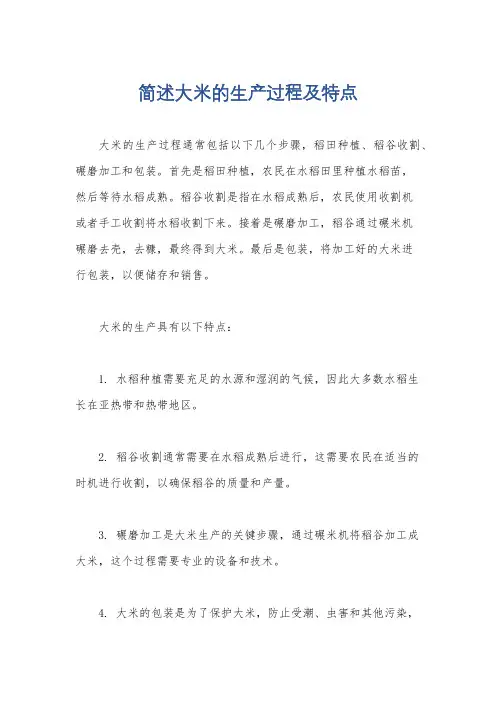 简述大米的生产过程及特点

大米的生产过程通常包括以下几个步骤，稻田种植、稻谷收割、碾磨加工和包装。首先是稻田种植，农民在水稻田里种植水稻苗，然后等待水稻成熟。稻谷收割是指在水稻成熟后，农民使用收割机或者手工收割将水稻收割下来。接着是碾磨加工，稻谷通过碾米机碾磨去壳，去糠，最终得到大米。最后是包装，将加工好的大米进行包装，以便储存和销售。

大米的生产具有以下特点：

1. 水稻种植需要充足的水源和湿润的气候，因此大多数水稻生长在亚热带和热带地区。

2. 稻谷收割通常需要在水稻成熟后进行，这需要农民在适当的时机进行收割，以确保稻谷的质量和产量。

3. 碾磨加工是大米生产的关键步骤，通过碾米机将稻谷加工成大米，这个过程需要专业的设备和技术。

4. 大米的包装是为了保护大米，防止受潮、虫害和其他污染，